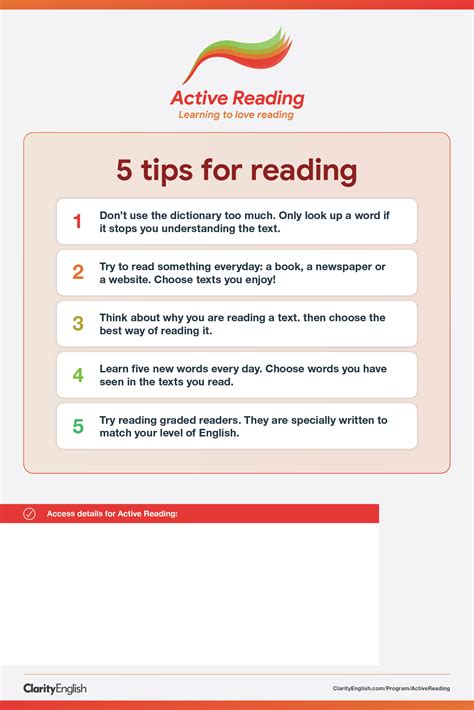 Active Reading
Learning to love reading

5 tips for reading

1 Don't use the dictionary too much. Only look up a word if it stops you understanding the text.

2 Try to read something everyday: a book, a newspaper or a website. Choose texts you enjoy!

3 Think about why you are reading a text. then choose the best way of reading it.

4 Learn five new words every day. Choose words you have seen in the texts you read.

5 Try reading graded readers. They are specially written to match your level of English.

Access details for Active Reading:

ClarityEnglish

ClarityEnglish.com/Program/ActiveReading